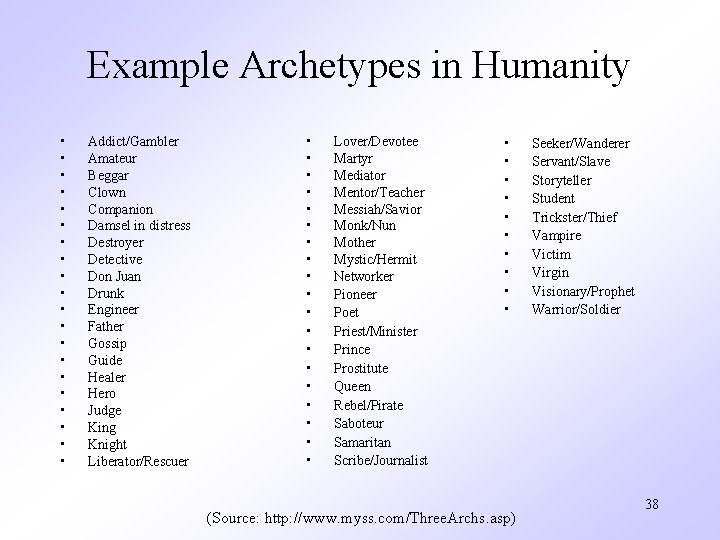 Example Archetypes in Humanity

- Addict/Gambler
- Amateur
- Beggar
- Clown
- Companion
- Damsel in distress
- Destroyer
- Detective
- Don Juan
- Drunk
- Engineer
- Father
- Gossip
- Guide
- Healer
- Hero
- Judge
- King
- Knight
- Liberator/Rescuer

- Lover/Devotee
- Martyr
- Mediator
- Mentor/Teacher
- Messiah/Savior
- Monk/Nun
- Mother
- Mystic/Hermit
- Networker
- Pioneer
- Poet
- Priest/Minister
- Prince
- Prostitute
- Queen
- Rebel/Pirate
- Saboteur
- Samaritan
- Scribe/Journalist

- Seeker/Wanderer
- Servant/Slave
- Storyteller
- Student
- Trickster/Thief
- Vampire
- Victim
- Virgin
- Visionary/Prophet
- Warrior/Soldier

38

(Source: http://www.myss.com/ThreeArchs.asp)